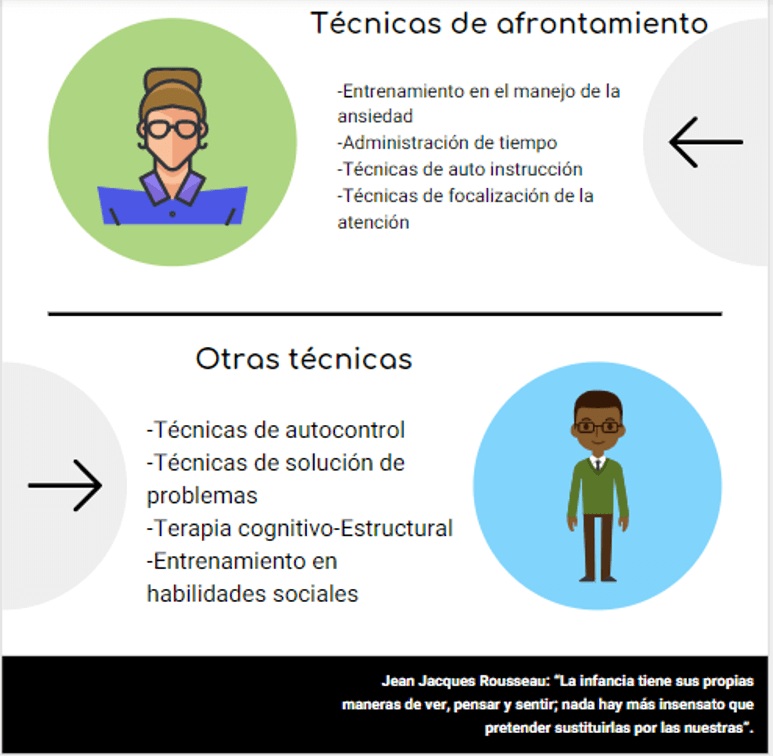 Técnicas de afrontamiento

-Entrenamiento en el manejo de la ansiedad
-Administración de tiempo
-Técnicas de auto instrucción
-Técnicas de focalización de la atención

Otras técnicas

-Técnicas de autocontrol
-Técnicas de solución de problemas
-Terapia cognitivo-Estructural
-Entrenamiento en habilidades sociales

Jean Jacques Rousseau: "La infancia tiene sus propias maneras de ver, pensar y sentir; nada hay más insensato que pretender sustituirlas por las nuestras".